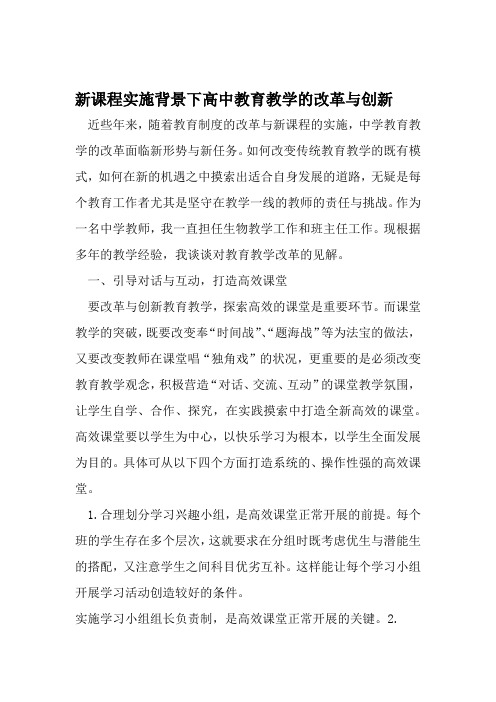 新课程实施背景下高中教育教学的改革与创新

近些年来，随着教育制度的改革与新课程的实施，中学教育教学的改革面临新形势与新任务。如何改变传统教育教学的既有模式，如何在新的机遇之中摸索出适合自身发展的道路，无疑是每个教育工作者尤其是坚守在教学一线的教师的责任与挑战。作为一名中学教师，我一直担任生物教学工作和班主任工作。现根据多年的教学经验，我谈谈对教育教学改革的见解。

一、引导对话与互动，打造高效课堂

要改革与创新教育教学，探索高效的课堂是重要环节。而课堂教学的突破，既要改变奉“时间战”、“题海战”等为法宝的做法，又要改变教师在课堂唱“独角戏”的状况，更重要的是必须改变教育教学观念，积极营造“对话、交流、互动”的课堂教学氛围，让学生自学、合作、探究，在实践摸索中打造全新高效的课堂。高效课堂要以学生为中心，以快乐学习为根本，以学生全面发展为目的。具体可从以下四个方面打造系统的、操作性强的高效课堂。

1.合理划分学习兴趣小组，是高效课堂正常开展的前提。每个班的学生存在多个层次，这就要求在分组时既考虑优生与潜能生的搭配，又注意学生之间科目优劣互补。这样能让每个学习小组开展学习活动创造较好的条件。

实施学习小组组长负责制，是高效课堂正常开展的关键。2.